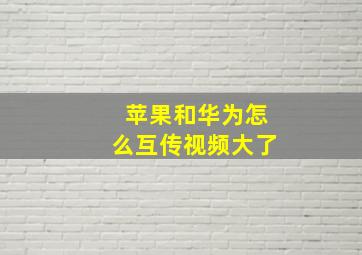 苹果和华为怎么互传视频大了